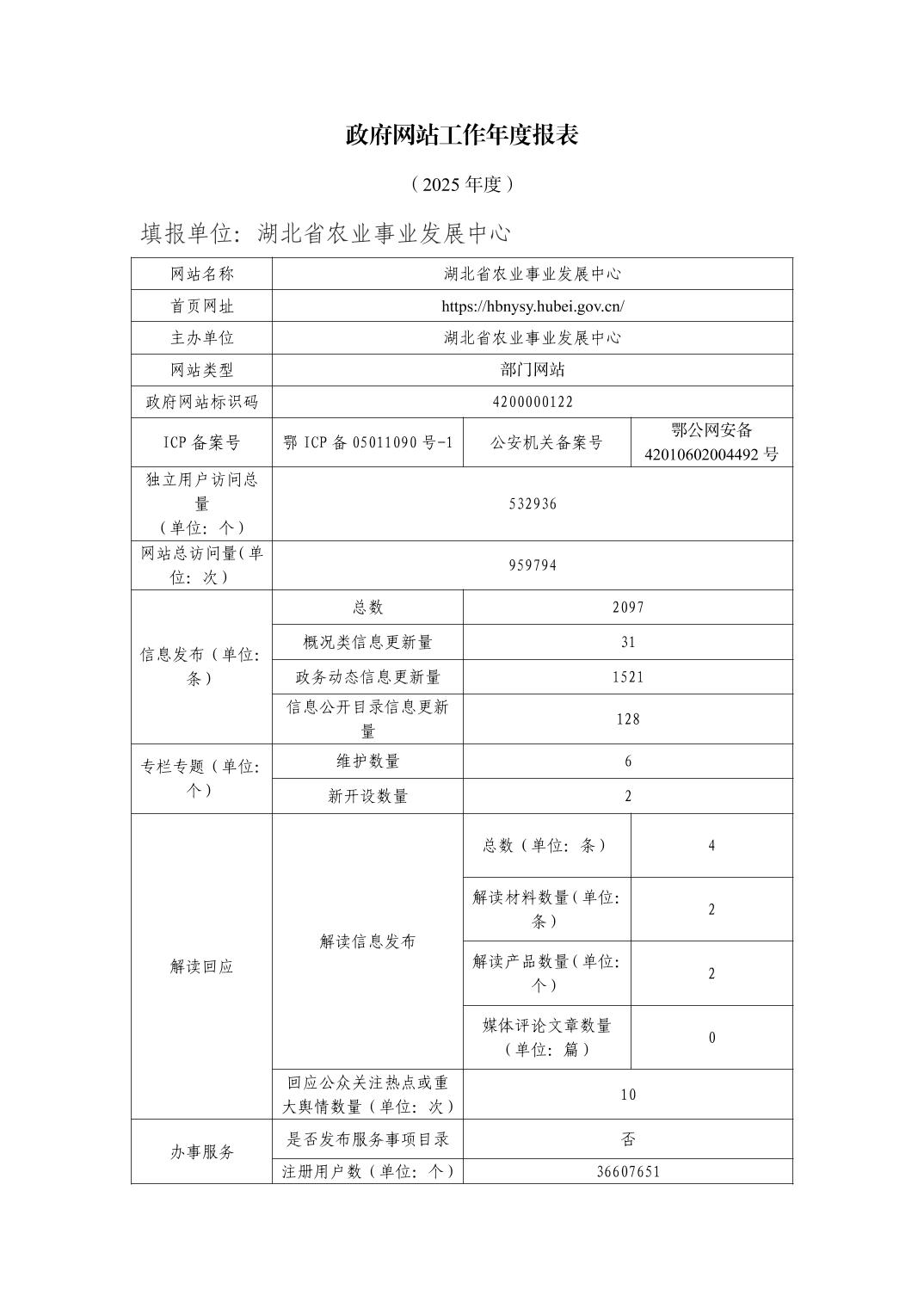 政府网站工作年度报表

（2025 年度）

填报单位：湖北省农业事业发展中心

| 网站名称 | 湖北省农业事业发展中心 | | |
|---|---|---|---|
| 首页网址 | https://hbnysy.hubei.gov.cn/ | | |
| 主办单位 | 湖北省农业事业发展中心 | | |
| 网站类型 | 部门网站 | | |
| 政府网站标识码 | 4200000122 | | |
| ICP 备案号 | 鄂 ICP 备 05011090 号-1 | 公安机关备案号 | 鄂公网安备 42010602004492 号 |
| 独立用户访问总量（单位：个） | 532936 | | |
| 网站总访问量(单位：次) | 959794 | | |
| 信息发布（单位：条） | 总数 | 2097 | |
| | 概况类信息更新量 | 31 | |
| | 政务动态信息更新量 | 1521 | |
| | 信息公开目录信息更新量 | 128 | |
| 专栏专题（单位：个） | 维护数量 | 6 | |
| | 新开设数量 | 2 | |
| 解读回应 | 解读信息发布 | 总数（单位：条） | 4 |
| | | 解读材料数量(单位：条) | 2 |
| | | 解读产品数量(单位：个) | 2 |
| | | 媒体评论文章数量（单位：篇） | 0 |
| | 回应公众关注热点或重大舆情数量（单位：次） | 10 | |
| 办事服务 | 是否发布服务事项目录 | 否 | |
| | 注册用户数（单位：个） | 36607651 | |